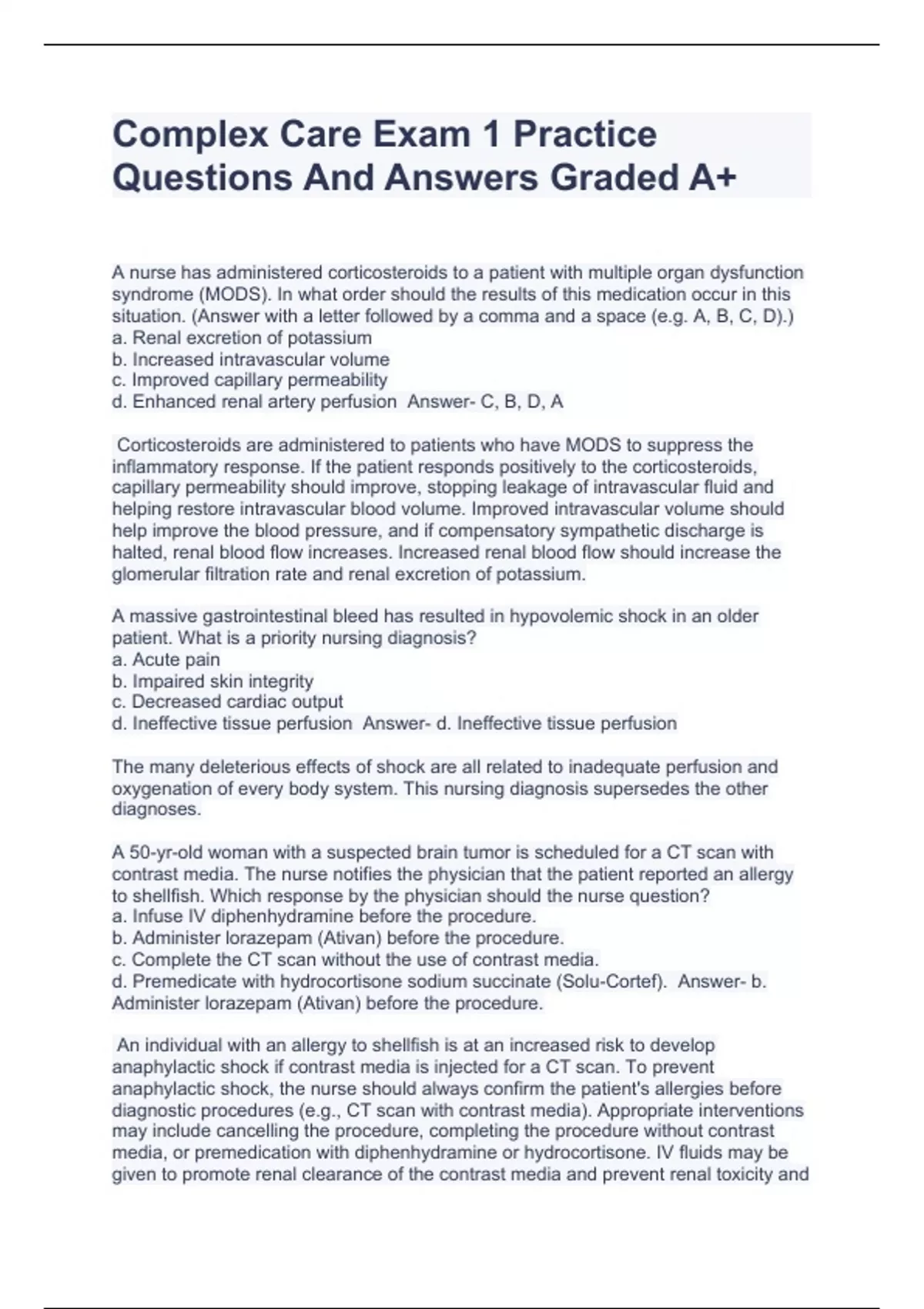 Complex Care Exam 1 Practice Questions And Answers Graded A+

A nurse has administered corticosteroids to a patient with multiple organ dysfunction syndrome (MODS). In what order should the results of this medication occur in this situation. (Answer with a letter followed by a comma and a space (e.g. A, B, C, D).)
a. Renal excretion of potassium
b. Increased intravascular volume
c. Improved capillary permeability
d. Enhanced renal artery perfusion Answer- C, B, D, A

Corticosteroids are administered to patients who have MODS to suppress the inflammatory response. If the patient responds positively to the corticosteroids, capillary permeability should improve, stopping leakage of intravascular fluid and helping restore intravascular blood volume. Improved intravascular volume should help improve the blood pressure, and if compensatory sympathetic discharge is halted, renal blood flow increases. Increased renal blood flow should increase the glomerular filtration rate and renal excretion of potassium.

A massive gastrointestinal bleed has resulted in hypovolemic shock in an older patient. What is a priority nursing diagnosis?
a. Acute pain
b. Impaired skin integrity
c. Decreased cardiac output
d. Ineffective tissue perfusion Answer- d. Ineffective tissue perfusion

The many deleterious effects of shock are all related to inadequate perfusion and oxygenation of every body system. This nursing diagnosis supersedes the other diagnoses.

A 50-yr-old woman with a suspected brain tumor is scheduled for a CT scan with contrast media. The nurse notifies the physician that the patient reported an allergy to shellfish. Which response by the physician should the nurse question?
a. Infuse IV diphenhydramine before the procedure.
b. Administer lorazepam (Ativan) before the procedure.
c. Complete the CT scan without the use of contrast media.
d. Premedicate with hydrocortisone sodium succinate (Solu-Cortef). Answer- b. Administer lorazepam (Ativan) before the procedure.

An individual with an allergy to shellfish is at an increased risk to develop anaphylactic shock if contrast media is injected for a CT scan. To prevent anaphylactic shock, the nurse should always confirm the patient's allergies before diagnostic procedures (e.g., CT scan with contrast media). Appropriate interventions may include cancelling the procedure, completing the procedure without contrast media, or premedication with diphenhydramine or hydrocortisone. IV fluids may be given to promote renal clearance of the contrast media and prevent renal toxicity and